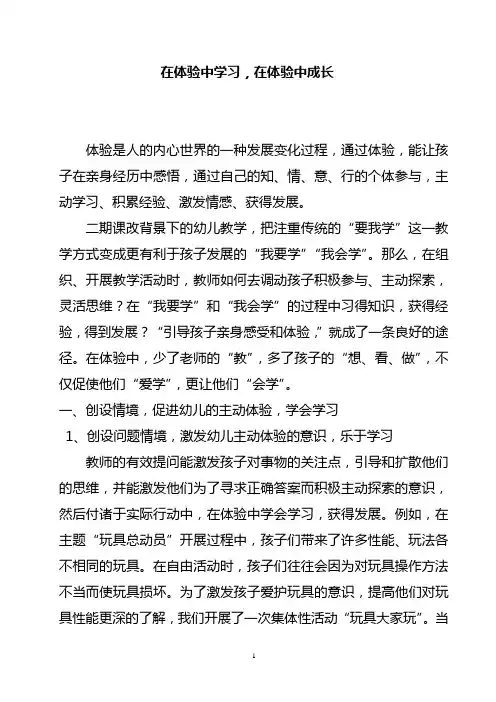 在体验中学习，在体验中成长

体验是人的内心世界的一种发展变化过程，通过体验，能让孩子在亲身经历中感悟，通过自己的知、情、意、行的个体参与，主动学习、积累经验、激发情感、获得发展。

二期课改背景下的幼儿教学，把注重传统的“要我学”这一教学方式变成更有利于孩子发展的“我要学”“我会学”。那么，在组织、开展教学活动时，教师如何去调动孩子积极参与、主动探索，灵活思维？在“我要学”和“我会学”的过程中习得知识，获得经验，得到发展？“引导孩子亲身感受和体验，”就成了一条良好的途径。在体验中，少了老师的“教”，多了孩子的“想、看、做”，不仅促使他们“爱学”，更让他们“会学”。

一、创设情境，促进幼儿的主动体验，学会学习

1、创设问题情境，激发幼儿主动体验的意识，乐于学习

教师的有效提问能激发孩子对事物的关注点，引导和扩散他们的思维，并能激发他们为了寻求正确答案而积极主动探索的意识，然后付诸于实际行动中，在体验中学会学习，获得发展。例如，在主题“玩具总动员”开展过程中，孩子们带来了许多性能、玩法各不相同的玩具。在自由活动时，孩子们往往会因为对玩具操作方法不当而使玩具损坏。为了激发孩子爱护玩具的意识，提高他们对玩具性能更深的了解，我们开展了一次集体性活动“玩具大家玩”。当

1